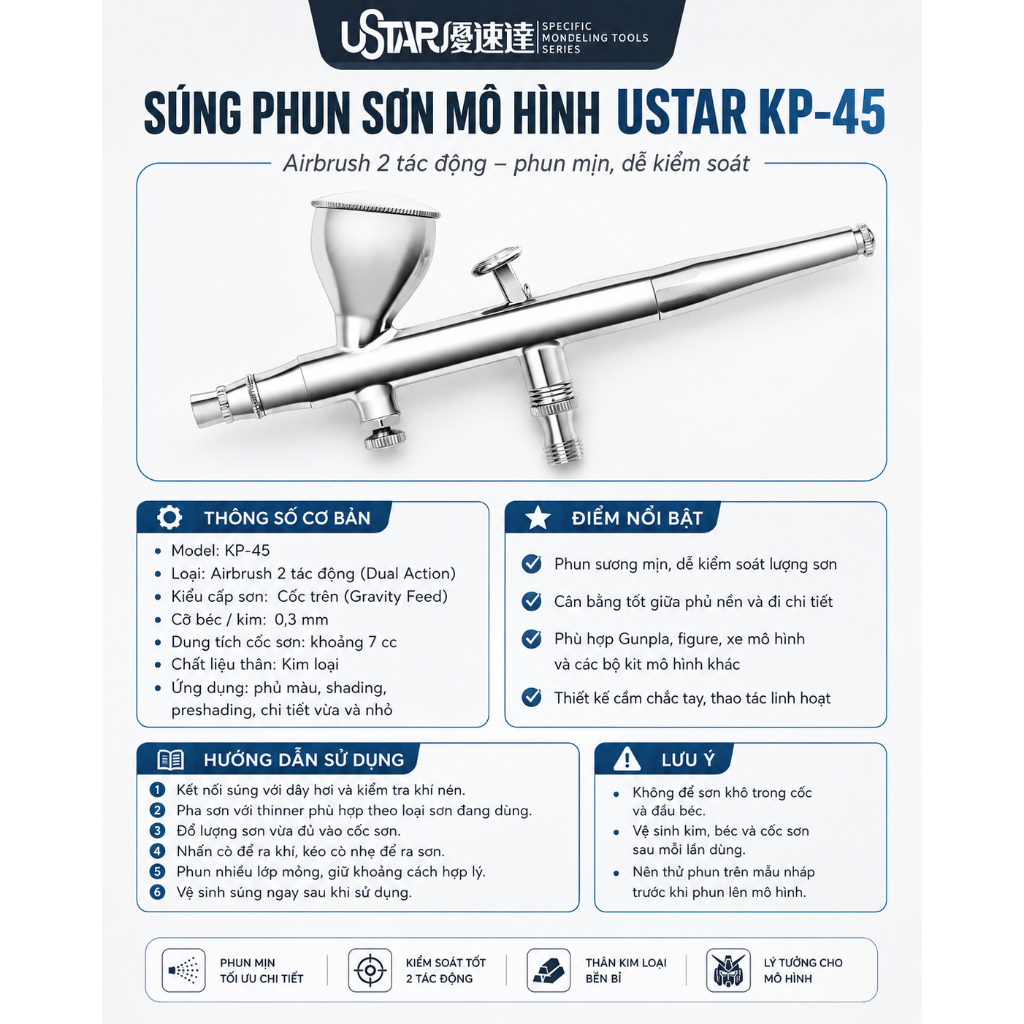 USTAR 優速達 SPECIFIC MONDELING TOOLS SERIES

SÚNG PHUN SƠN MÔ HÌNH USTAR KP-45

Airbrush 2 tác động – phun mịn, dễ kiểm soát

THÔNG SỐ CƠ BẢN

• Model: KP-45
• Loại: Airbrush 2 tác động (Dual Action)
• Kiểu cấp sơn: Cốc trên (Gravity Feed)
• Cỡ béc / kim: 0,3 mm
• Dung tích cốc sơn: khoảng 7 cc
• Chất liệu thân: Kim loại
• Ứng dụng: phủ màu, shading, preshading, chi tiết vừa và nhỏ

ĐIỂM NỔI BẬT

Phun sương mịn, dễ kiểm soát lượng sơn

Cân bằng tốt giữa phủ nền và đi chi tiết

Phù hợp Gunpla, figure, xe mô hình và các bộ kit mô hình khác

Thiết kế cầm chắc tay, thao tác linh hoạt

HƯỚNG DẪN SỬ DỤNG

1 Kết nối súng với dây hơi và kiểm tra khí nén.
2 Pha sơn với thinner phù hợp theo loại sơn đang dùng.
3 Đổ lượng sơn vừa đủ vào cốc sơn.
4 Nhấn cò để ra khí, kéo cò nhẹ để ra sơn.
5 Phun nhiều lớp mỏng, giữ khoảng cách hợp lý.
6 Vệ sinh súng ngay sau khi sử dụng.

LƯU Ý

• Không để sơn khô trong cốc và đầu béc.
• Vệ sinh kim, béc và cốc sơn sau mỗi lần dùng.
• Nên thử phun trên mẫu nháp trước khi phun lên mô hình.

PHUN MỊN TỐI ƯU CHI TIẾT

KIỂM SOÁT TỐT 2 TÁC ĐỘNG

THÂN KIM LOẠI BỀN BỈ

LÝ TƯỞNG CHO MÔ HÌNH